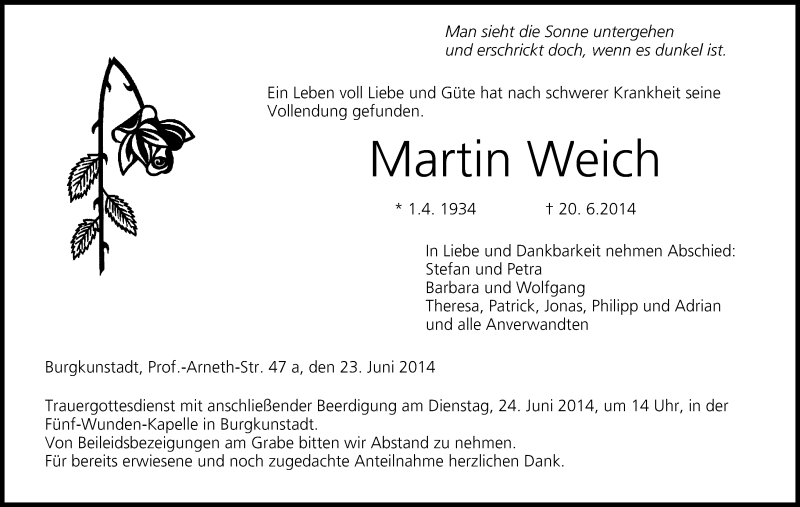 Man sieht die Sonne untergehen
und erschrickt doch, wenn es dunkel ist.

Ein Leben voll Liebe und Güte hat nach schwerer Krankheit seine Vollendung gefunden.

Martin Weich

* 1.4. 1934 † 20. 6.2014

In Liebe und Dankbarkeit nehmen Abschied:
Stefan und Petra
Barbara und Wolfgang
Theresa, Patrick, Jonas, Philipp und Adrian
und alle Anverwandten

Burgkunstadt, Prof.-Arneth-Str. 47 a, den 23. Juni 2014

Trauergottesdienst mit anschließender Beerdigung am Dienstag, 24. Juni 2014, um 14 Uhr, in der Fünf-Wunden-Kapelle in Burgkunstadt.
Von Beileidsbezeigungen am Grabe bitten wir Abstand zu nehmen.
Für bereits erwiesene und noch zugedachte Anteilnahme herzlichen Dank.